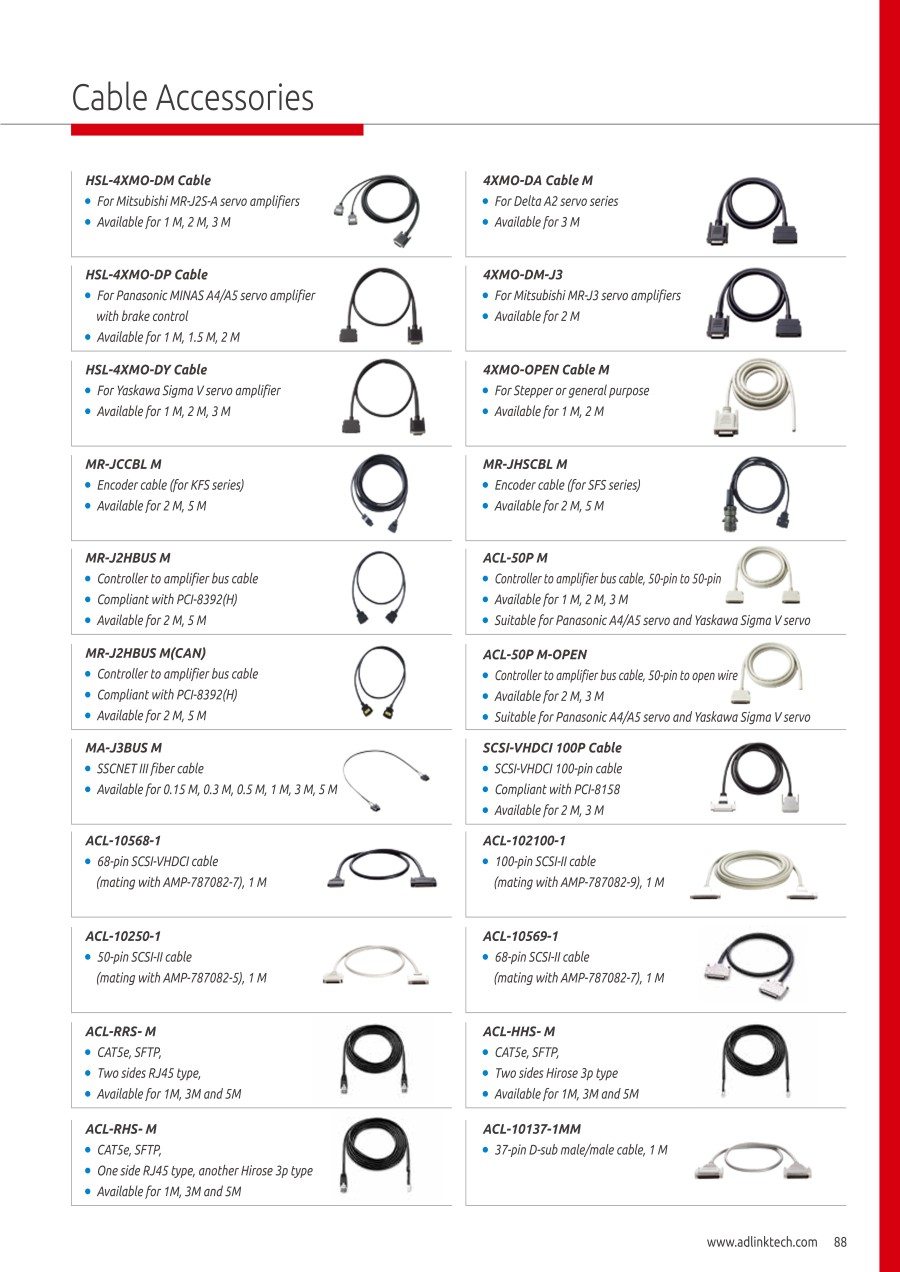 Cable Accessories

HSL-4XMO-DM Cable
• For Mitsubishi MR-J2S-A servo amplifiers
• Available for 1 M, 2 M, 3 M

HSL-4XMO-DP Cable
• For Panasonic MINAS A4/A5 servo amplifier with brake control
• Available for 1 M, 1.5 M, 2 M

HSL-4XMO-DY Cable
• For Yaskawa Sigma V servo amplifier
• Available for 1 M, 2 M, 3 M

MR-JCCBL M
• Encoder cable (for KFS series)
• Available for 2 M, 5 M

MR-J2HBUS M
• Controller to amplifier bus cable
• Compliant with PCI-8392(H)
• Available for 2 M, 5 M

MR-J2HBUS M(CAN)
• Controller to amplifier bus cable
• Compliant with PCI-8392(H)
• Available for 2 M, 5 M

MA-J3BUS M
• SSCNET III fiber cable
• Available for 0.15 M, 0.3 M, 0.5 M, 1 M, 3 M, 5 M

ACL-10568-1
• 68-pin SCSI-VHDCI cable (mating with AMP-787082-7), 1 M

ACL-10250-1
• 50-pin SCSI-II cable (mating with AMP-787082-5), 1 M

ACL-RRS- M
• CAT5e, SFTP,
• Two sides RJ45 type,
• Available for 1M, 3M and 5M

ACL-RHS- M
• CAT5e, SFTP,
• One side RJ45 type, another Hirose 3p type
• Available for 1M, 3M and 5M

4XMO-DA Cable M
• For Delta A2 servo series
• Available for 3 M

4XMO-DM-J3
• For Mitsubishi MR-J3 servo amplifiers
• Available for 2 M

4XMO-OPEN Cable M
• For Stepper or general purpose
• Available for 1 M, 2 M

MR-JHSCBL M
• Encoder cable (for SFS series)
• Available for 2 M, 5 M

ACL-50P M
• Controller to amplifier bus cable, 50-pin to 50-pin
• Available for 1 M, 2 M, 3 M
• Suitable for Panasonic A4/A5 servo and Yaskawa Sigma V servo

ACL-50P M-OPEN
• Controller to amplifier bus cable, 50-pin to open wire
• Available for 2 M, 3 M
• Suitable for Panasonic A4/A5 servo and Yaskawa Sigma V servo

SCSI-VHDCI 100P Cable
• SCSI-VHDCI 100-pin cable
• Compliant with PCI-8158
• Available for 2 M, 3 M

ACL-102100-1
• 100-pin SCSI-II cable (mating with AMP-787082-9), 1 M

ACL-10569-1
• 68-pin SCSI-II cable (mating with AMP-787082-7), 1 M

ACL-HHS- M
• CAT5e, SFTP,
• Two sides Hirose 3p type
• Available for 1M, 3M and 5M

ACL-10137-1MM
• 37-pin D-sub male/male cable, 1 M

www.adlinktech.com 88